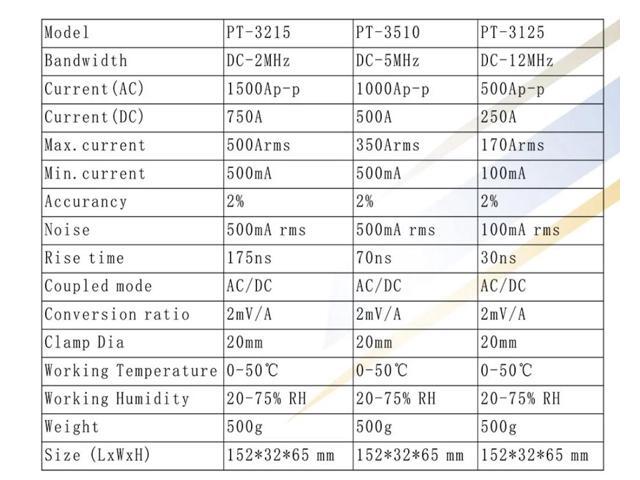 | Model | PT-3215 | PT-3510 | PT-3125 |
|---|---|---|---|
| Bandwidth | DC-2MHz | DC-5MHz | DC-12MHz |
| Current(AC) | 1500Ap-p | 1000Ap-p | 500Ap-p |
| Current(DC) | 750A | 500A | 250A |
| Max.current | 500Arms | 350Arms | 170Arms |
| Min.current | 500mA | 500mA | 100mA |
| Accurancy | 2% | 2% | 2% |
| Noise | 500mA rms | 500mA rms | 100mA rms |
| Rise time | 175ns | 70ns | 30ns |
| Coupled mode | AC/DC | AC/DC | AC/DC |
| Conversion ratio | 2mV/A | 2mV/A | 2mV/A |
| Clamp Dia | 20mm | 20mm | 20mm |
| Working Temperature | 0-50℃ | 0-50℃ | 0-50℃ |
| Working Humidity | 20-75% RH | 20-75% RH | 20-75% RH |
| Weight | 500g | 500g | 500g |
| Size (LxWxH) | 152*32*65 mm | 152*32*65 mm | 152*32*65 mm |